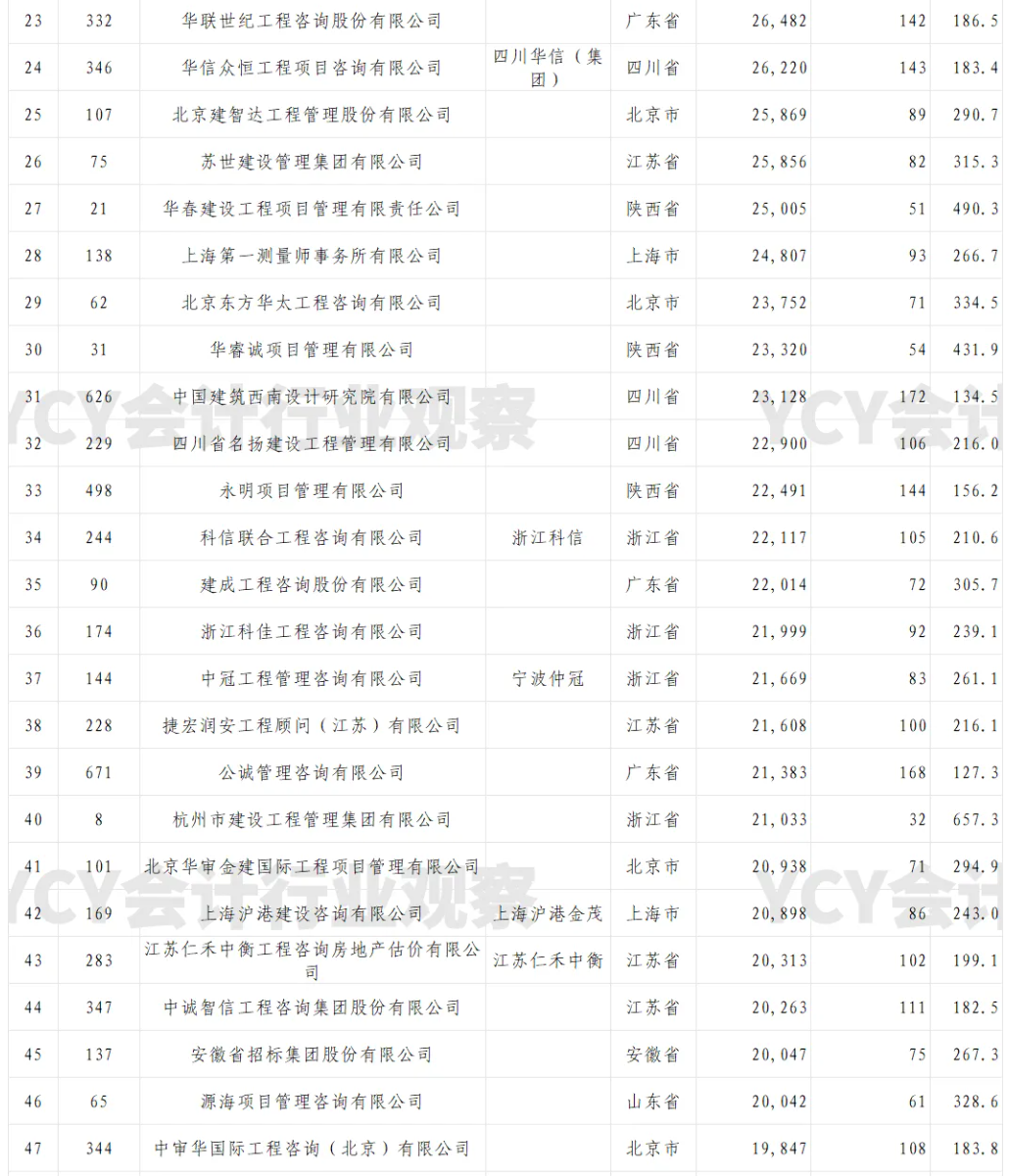 | 23 | 332 | 华联世纪工程咨询股份有限公司 |  | 广东省 | 26,482 | 142 | 186.5 |
|---|---|---|---|---|---|---|---|
| 24 | 346 | 华信众恒工程项目咨询有限公司 | 四川华信（集团） | 四川省 | 26,220 | 143 | 183.4 |
| 25 | 107 | 北京建智达工程管理股份有限公司 |  | 北京市 | 25,869 | 89 | 290.7 |
| 26 | 75 | 苏世建设管理集团有限公司 |  | 江苏省 | 25,856 | 82 | 315.3 |
| 27 | 21 | 华春建设工程项目管理有限责任公司 |  | 陕西省 | 25,005 | 51 | 490.3 |
| 28 | 138 | 上海第一测量师事务所有限公司 |  | 上海市 | 24,807 | 93 | 266.7 |
| 29 | 62 | 北京东方华太工程咨询有限公司 |  | 北京市 | 23,752 | 71 | 334.5 |
| 30 | 31 | 华睿诚项目管理有限公司 |  | 陕西省 | 23,320 | 54 | 431.9 |
| 31 | 626 | 中国建筑西南设计研究院有限公司 |  | 四川省 | 23,128 | 172 | 134.5 |
| 32 | 229 | 四川省名扬建设工程管理有限公司 |  | 四川省 | 22,900 | 106 | 216.0 |
| 33 | 498 | 永明项目管理有限公司 |  | 陕西省 | 22,491 | 144 | 156.2 |
| 34 | 244 | 科信联合工程咨询有限公司 | 浙江科信 | 浙江省 | 22,117 | 105 | 210.6 |
| 35 | 90 | 建成工程咨询股份有限公司 |  | 广东省 | 22,014 | 72 | 305.7 |
| 36 | 174 | 浙江科佳工程咨询有限公司 |  | 浙江省 | 21,999 | 92 | 239.1 |
| 37 | 144 | 中冠工程管理咨询有限公司 | 宁波仲冠 | 浙江省 | 21,669 | 83 | 261.1 |
| 38 | 228 | 捷宏润安工程顾问（江苏）有限公司 |  | 江苏省 | 21,608 | 100 | 216.1 |
| 39 | 671 | 公诚管理咨询有限公司 |  | 广东省 | 21,383 | 168 | 127.3 |
| 40 | 8 | 杭州市建设工程管理集团有限公司 |  | 浙江省 | 21,033 | 32 | 657.3 |
| 41 | 101 | 北京华审金建国际工程项目管理有限公司 |  | 北京市 | 20,938 | 71 | 294.9 |
| 42 | 169 | 上海沪港建设咨询有限公司 | 上海沪港金茂 | 上海市 | 20,898 | 86 | 243.0 |
| 43 | 283 | 江苏仁禾中衡工程咨询房地产估价有限公司 | 江苏仁禾中衡 | 江苏省 | 20,313 | 102 | 199.1 |
| 44 | 347 | 中诚智信工程咨询集团股份有限公司 |  | 江苏省 | 20,263 | 111 | 182.5 |
| 45 | 137 | 安徽省招标集团股份有限公司 |  | 安徽省 | 20,047 | 75 | 267.3 |
| 46 | 65 | 源海项目管理咨询有限公司 |  | 山东省 | 20,042 | 61 | 328.6 |
| 47 | 344 | 中审华国际工程咨询（北京）有限公司 |  | 北京市 | 19,847 | 108 | 183.8 |

YCY会计行业观察